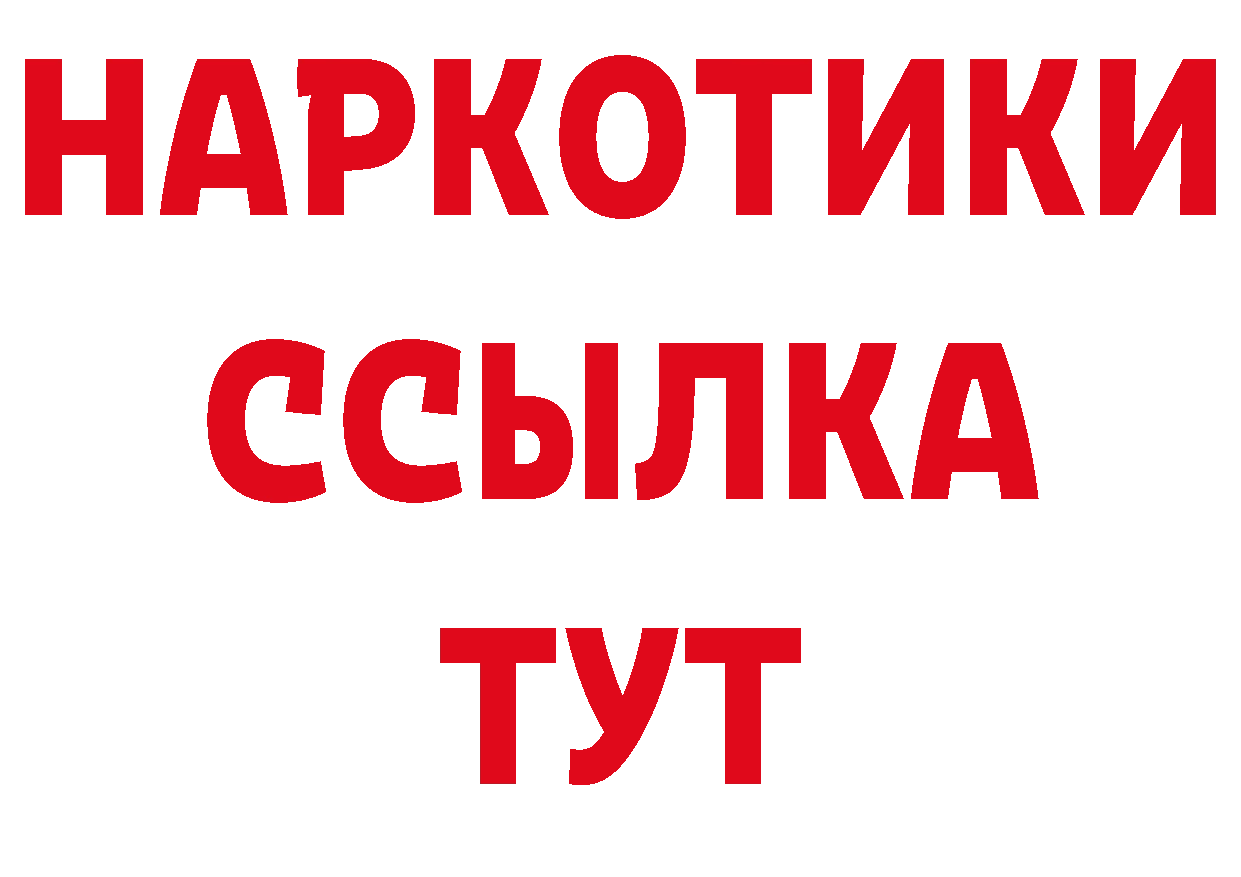 НАРКОТИКИ
ССЫЛКА
ТУТ